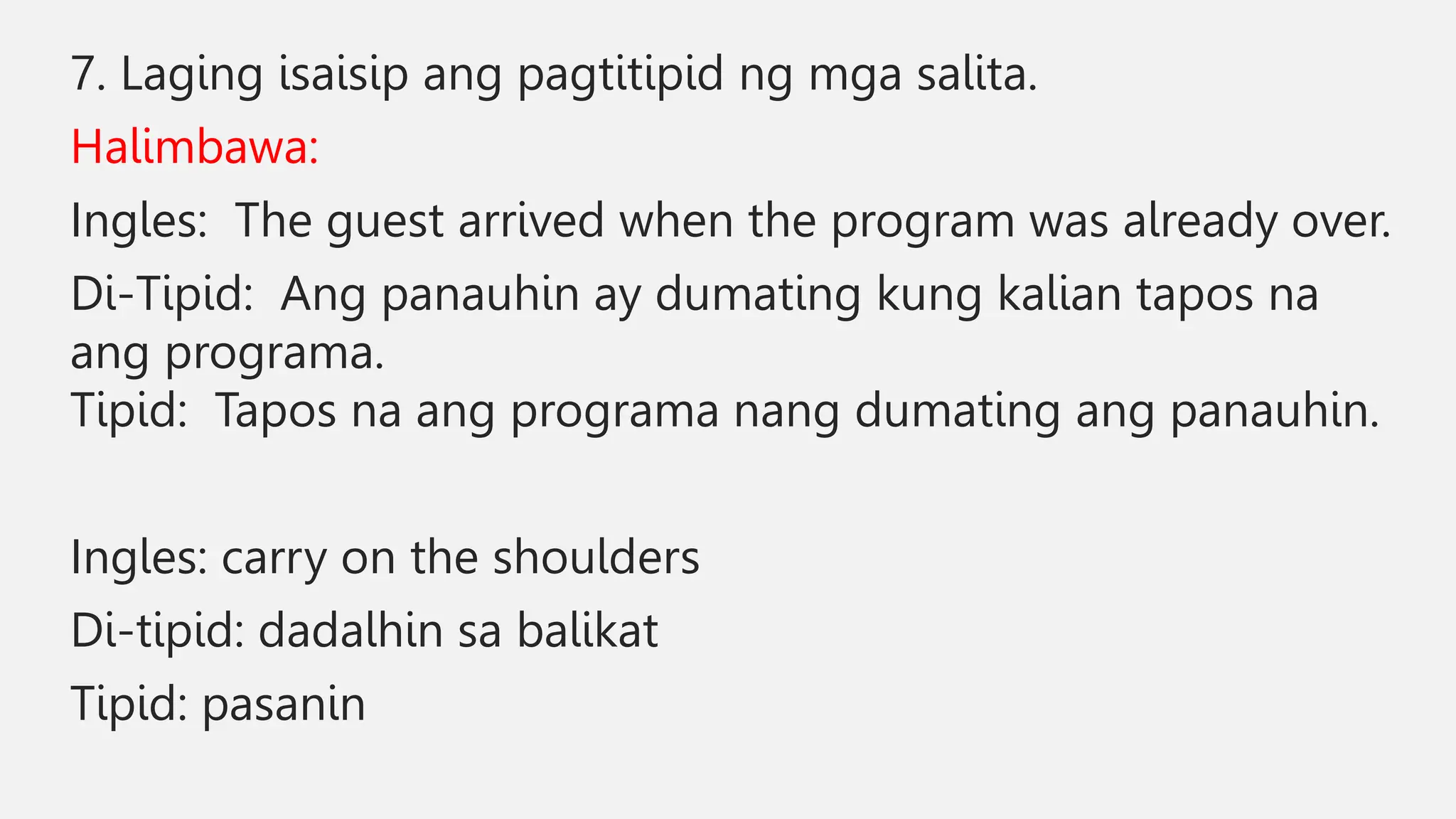 7. Laging isaisip ang pagtitipid ng mga salita.

Halimbawa:

Ingles: The guest arrived when the program was already over.

Di-Tipid: Ang panauhin ay dumating kung kalian tapos na ang programa.
Tipid: Tapos na ang programa nang dumating ang panauhin.

Ingles: carry on the shoulders

Di-tipid: dadalhin sa balikat

Tipid: pasanin